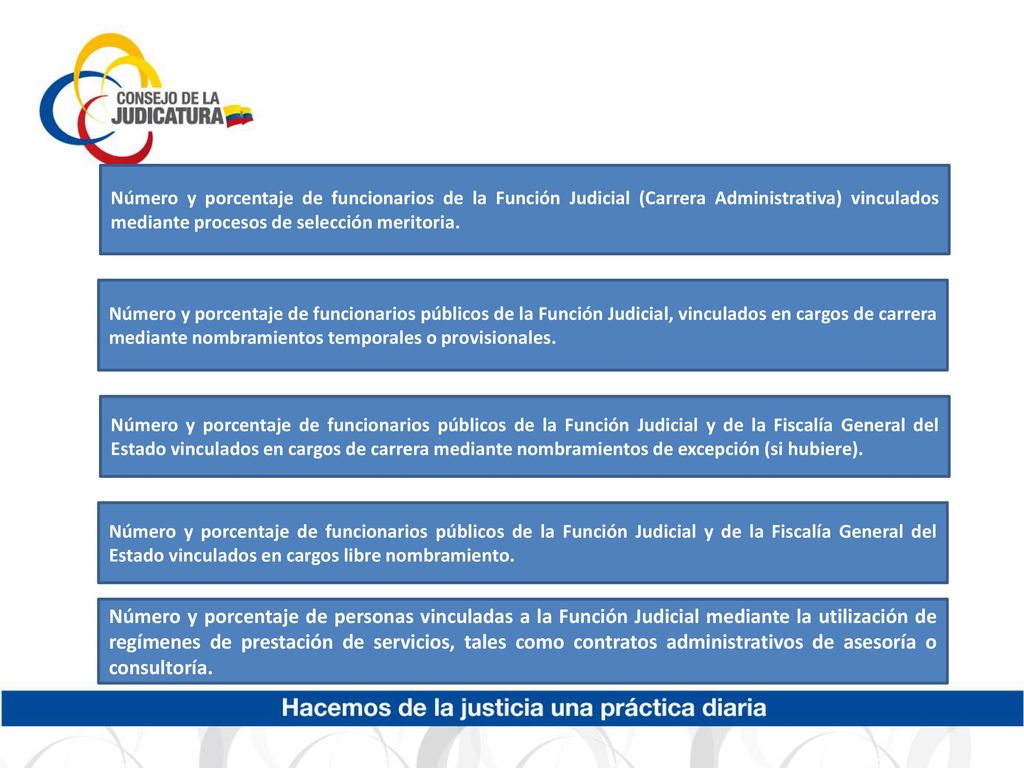 CONSEJO DE LA JUDICATURA

Número y porcentaje de funcionarios de la Función Judicial (Carrera Administrativa) vinculados mediante procesos de selección meritoria.

Número y porcentaje de funcionarios públicos de la Función Judicial, vinculados en cargos de carrera mediante nombramientos temporales o provisionales.

Número y porcentaje de funcionarios públicos de la Función Judicial y de la Fiscalía General del Estado vinculados en cargos de carrera mediante nombramientos de excepción (si hubiere).

Número y porcentaje de funcionarios públicos de la Función Judicial y de la Fiscalía General del Estado vinculados en cargos libre nombramiento.

Número y porcentaje de personas vinculadas a la Función Judicial mediante la utilización de regímenes de prestación de servicios, tales como contratos administrativos de asesoría o consultoría.

Hacemos de la justicia una práctica diaria